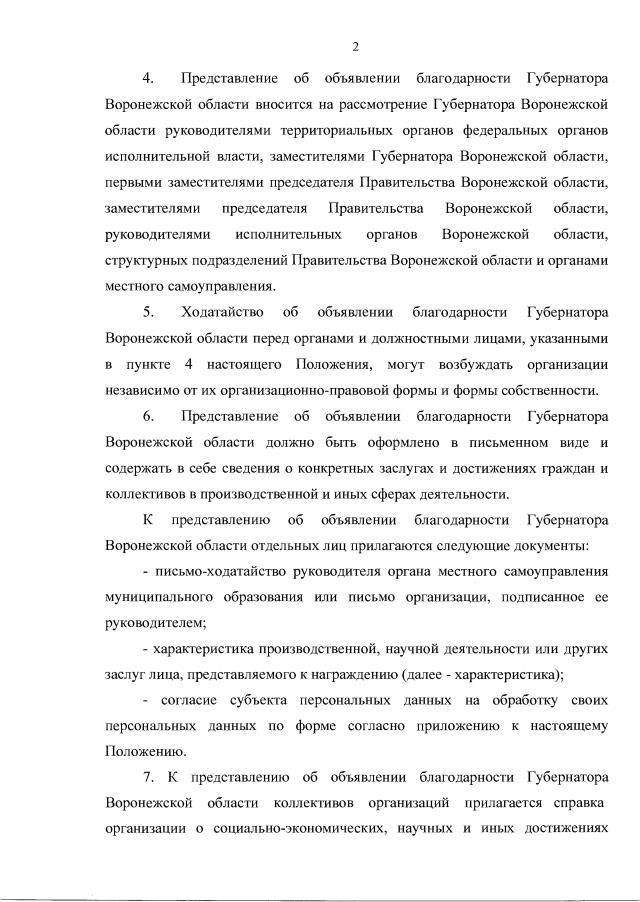 2

4. Представление об объявлении благодарности Губернатора Воронежской области вносится на рассмотрение Губернатора Воронежской области руководителями территориальных органов федеральных органов исполнительной власти, заместителями Губернатора Воронежской области, первыми заместителями председателя Правительства Воронежской области, заместителями председателя Правительства Воронежской области, руководителями исполнительных органов Воронежской области, структурных подразделений Правительства Воронежской области и органами местного самоуправления.

5. Ходатайство об объявлении благодарности Губернатора Воронежской области перед органами и должностными лицами, указанными в пункте 4 настоящего Положения, могут возбуждать организации независимо от их организационно-правовой формы и формы собственности.

6. Представление об объявлении благодарности Губернатора Воронежской области должно быть оформлено в письменном виде и содержать в себе сведения о конкретных заслугах и достижениях граждан и коллективов в производственной и иных сферах деятельности.

К представлению об объявлении благодарности Губернатора Воронежской области отдельных лиц прилагаются следующие документы:

- письмо-ходатайство руководителя органа местного самоуправления муниципального образования или письмо организации, подписанное ее руководителем;

- характеристика производственной, научной деятельности или других заслуг лица, представляемого к награждению (далее - характеристика);

- согласие субъекта персональных данных на обработку своих персональных данных по форме согласно приложению к настоящему Положению.

7. К представлению об объявлении благодарности Губернатора Воронежской области коллективов организаций прилагается справка организации о социально-экономических, научных и иных достижениях